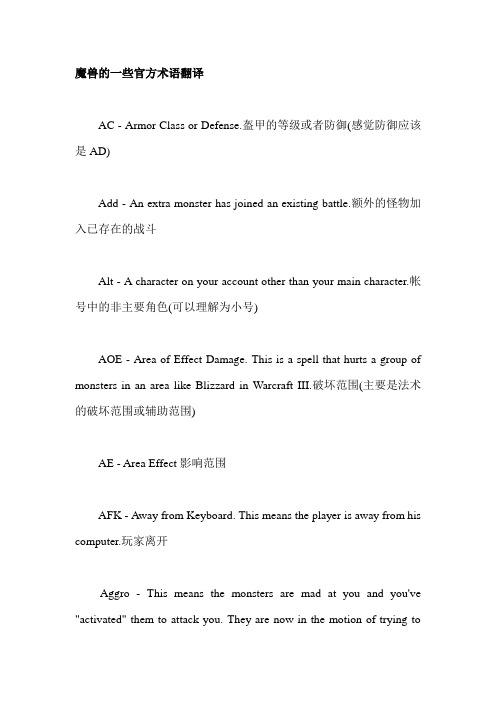 魔兽的一些官方术语翻译

AC - Armor Class or Defense.盔甲的等级或者防御(感觉防御应该是 AD)

Add - An extra monster has joined an existing battle.额外的怪物加入已存在的战斗

Alt - A character on your account other than your main character.帐号中的非主要角色(可以理解为小号)

AOE - Area of Effect Damage. This is a spell that hurts a group of monsters in an area like Blizzard in Warcraft III.破坏范围(主要是法术的破坏范围或辅助范围)

AE - Area Effect 影响范围

AFK - Away from Keyboard. This means the player is away from his computer.玩家离开

Aggro - This means the monsters are mad at you and you've "activated" them to attack you. They are now in the motion of trying to